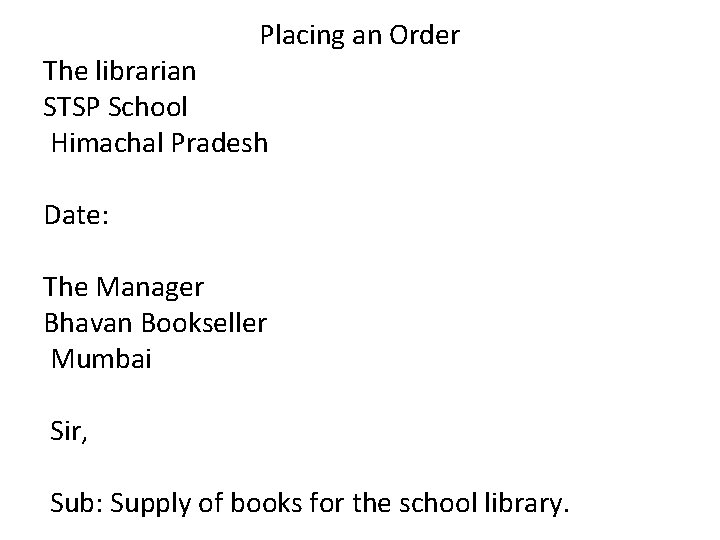 Placing an Order

The librarian
STSP School
Himachal Pradesh

Date:

The Manager
Bhavan Bookseller
Mumbai

Sir,

Sub: Supply of books for the school library.